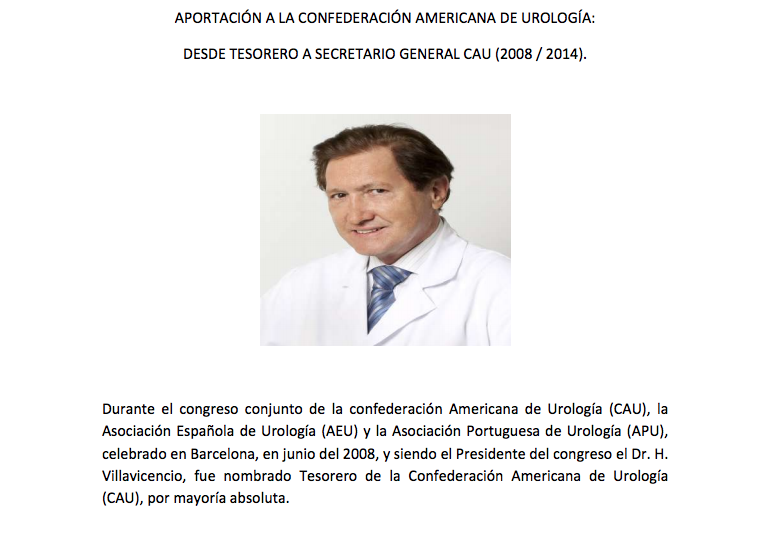 APORTACIÓN A LA CONFEDERACIÓN AMERICANA DE UROLOGÍA:

DESDE TESORERO A SECRETARIO GENERAL CAU (2008 / 2014).

Durante el congreso conjunto de la confederación Americana de Urología (CAU), la Asociación Española de Urología (AEU) y la Asociación Portuguesa de Urología (APU), celebrado en Barcelona, en junio del 2008, y siendo el Presidente del congreso el Dr. H. Villavicencio, fue nombrado Tesorero de la Confederación Americana de Urología (CAU), por mayoría absoluta.